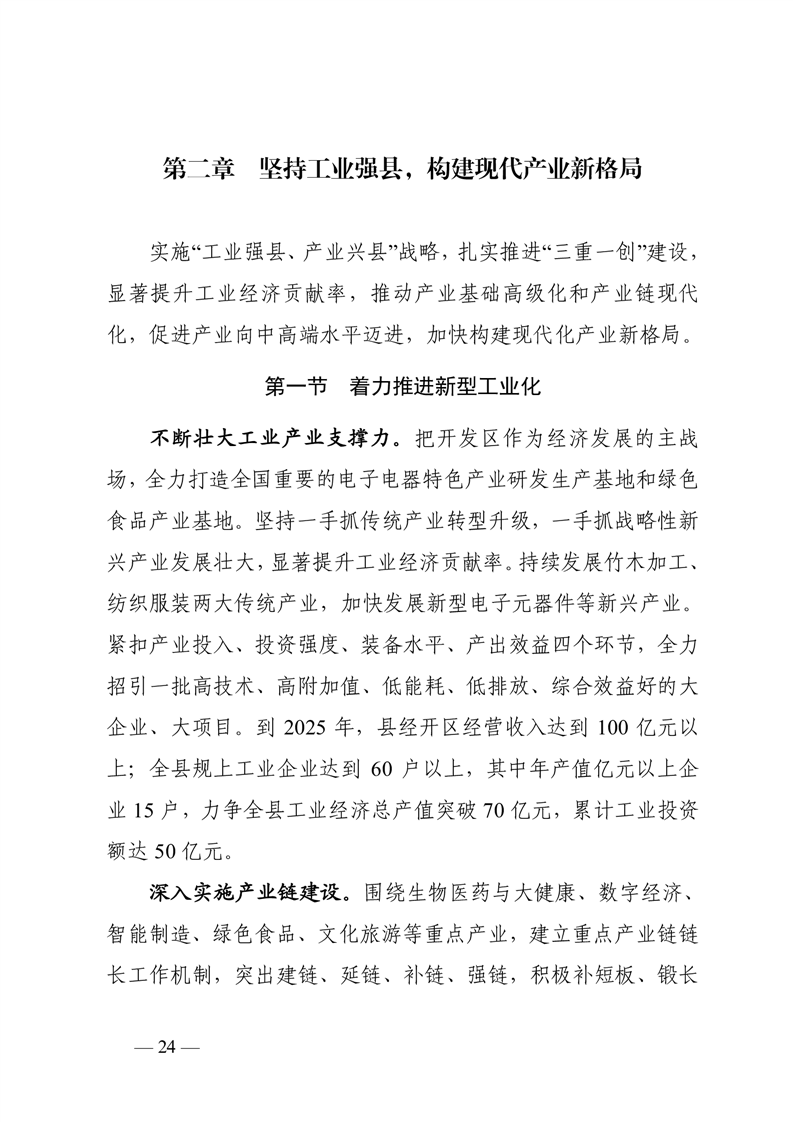 第二章　坚持工业强县，构建现代产业新格局

实施“工业强县、产业兴县”战略，扎实推进“三重一创”建设，显著提升工业经济贡献率，推动产业基础高级化和产业链现代化，促进产业向中高端水平迈进，加快构建现代化产业新格局。

第一节　着力推进新型工业化

不断壮大工业产业支撑力。把开发区作为经济发展的主战场，全力打造全国重要的电子电器特色产业研发生产基地和绿色食品产业基地。坚持一手抓传统产业转型升级，一手抓战略性新兴产业发展壮大，显著提升工业经济贡献率。持续发展竹木加工、纺织服装两大传统产业，加快发展新型电子元器件等新兴产业。紧扣产业投入、投资强度、装备水平、产出效益四个环节，全力招引一批高技术、高附加值、低能耗、低排放、综合效益好的大企业、大项目。到 2025 年，县经开区经营收入达到 100 亿元以上；全县规上工业企业达到 60 户以上，其中年产值亿元以上企业 15 户，力争全县工业经济总产值突破 70 亿元，累计工业投资额达 50 亿元。

深入实施产业链建设。围绕生物医药与大健康、数字经济、智能制造、绿色食品、文化旅游等重点产业，建立重点产业链链长工作机制，突出建链、延链、补链、强链，积极补短板、锻长

— 24 —